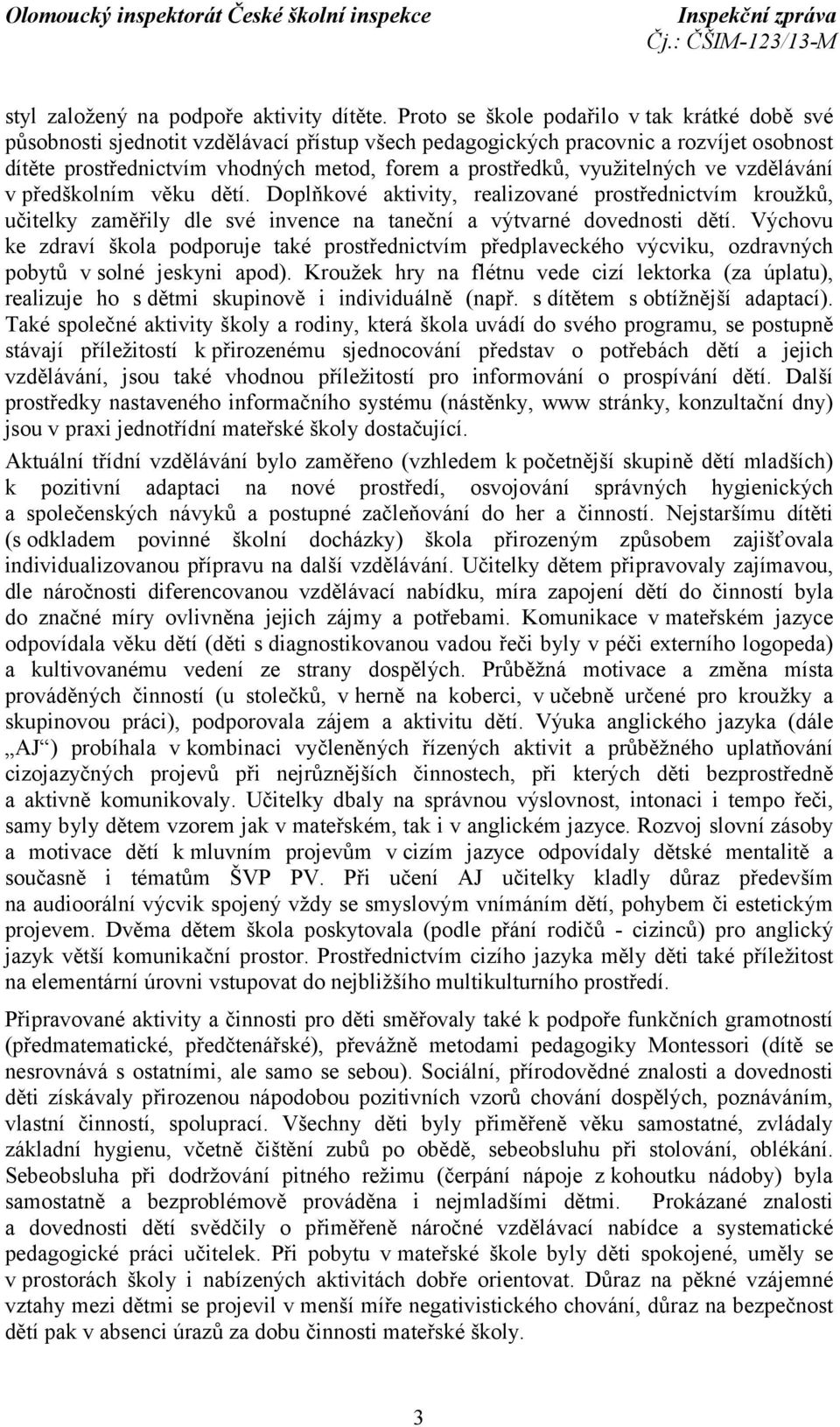 Olomoucký inspektorát České školní inspekce
Inspekční zpráva
Čj.: ČŠIM-123/13-M

styl založený na podpoře aktivity dítěte. Proto se škole podařilo v tak krátké době své působnosti sjednotit vzdělávací přístup všech pedagogických pracovnic a rozvíjet osobnost dítěte prostřednictvím vhodných metod, forem a prostředků, využitelných ve vzdělávání v předškolním věku dětí. Doplňkové aktivity, realizované prostřednictvím kroužků, učitelky zaměřily dle své invence na taneční a výtvarné dovednosti dětí. Výchovu ke zdraví škola podporuje také prostřednictvím předplaveckého výcviku, ozdravných pobytů v solné jeskyni apod). Kroužek hry na flétnu vede cizí lektorka (za úplatu), realizuje ho s dětmi skupinově i individuálně (např. s dítětem s obtížnější adaptací). Také společné aktivity školy a rodiny, která škola uvádí do svého programu, se postupně stávají příležitostí k přirozenému sjednocování představ o potřebách dětí a jejich vzdělávání, jsou také vhodnou příležitostí pro informování o prospívání dětí. Další prostředky nastaveného informačního systému (nástěnky, www stránky, konzultační dny) jsou v praxi jednotřídní mateřské školy dostačující.

Aktuální třídní vzdělávání bylo zaměřeno (vzhledem k početnější skupině dětí mladších) k pozitivní adaptaci na nové prostředí, osvojování správných hygienických a společenských návyků a postupné začleňování do her a činností. Nejstaršímu dítěti (s odkladem povinné školní docházky) škola přirozeným způsobem zajišťovala individualizovanou přípravu na další vzdělávání. Učitelky dětem připravovaly zajímavou, dle náročnosti diferencovanou vzdělávací nabídku, míra zapojení dětí do činností byla do značné míry ovlivněna jejich zájmy a potřebami. Komunikace v mateřském jazyce odpovídala věku dětí (děti s diagnostikovanou vadou řeči byly v péči externího logopeda) a kultivovanému vedení ze strany dospělých. Průběžná motivace a změna místa prováděných činností (u stolečků, v herně na koberci, v učebně určené pro kroužky a skupinovou práci), podporovala zájem a aktivitu dětí. Výuka anglického jazyka (dále „AJ“) probíhala v kombinaci vyčleněných řízených aktivit a průběžného uplatňování cizojazyčných projevů při nejrůznějších činnostech, při kterých děti bezprostředně a aktivně komunikovaly. Učitelky dbaly na správnou výslovnost, intonaci i tempo řeči, samy byly dětem vzorem jak v mateřském, tak i v anglickém jazyce. Rozvoj slovní zásoby a motivace dětí k mluvním projevům v cizím jazyce odpovídaly dětské mentalitě a současně i tématům ŠVP PV. Při učení AJ učitelky kladly důraz především na audioorální výcvik spojený vždy se smyslovým vnímáním dětí, pohybem či estetickým projevem. Dvěma dětem škola poskytovala (podle přání rodičů - cizinců) pro anglický jazyk větší komunikační prostor. Prostřednictvím cizího jazyka měly děti také příležitost na elementární úrovni vstupovat do nejbližšího multikulturního prostředí.

Připravované aktivity a činnosti pro děti směřovaly také k podpoře funkčních gramotností (předmatematické, předčtenářské), převážně metodami pedagogiky Montessori (dítě se nesrovnává s ostatními, ale samo se sebou). Sociální, přírodovědné znalosti a dovednosti děti získávaly přirozenou nápodobou pozitivních vzorů chování dospělých, poznáváním, vlastní činností, spoluprací. Všechny děti byly přiměřeně věku samostatné, zvládaly základní hygienu, včetně čištění zubů po obědě, sebeobsluhu při stolování, oblékání. Sebeobsluha při dodržování pitného režimu (čerpání nápoje z kohoutku nádoby) byla samostatně a bezproblémově prováděna i nejmladšími dětmi. Prokázané znalosti a dovednosti dětí svědčily o přiměřeně náročné vzdělávací nabídce a systematické pedagogické práci učitelek. Při pobytu v mateřské škole byly děti spokojené, uměly se v prostorách školy i nabízených aktivitách dobře orientovat. Důraz na pěkné vzájemné vztahy mezi dětmi se projevil v menší míře negativistického chování, důraz na bezpečnost dětí pak v absenci úrazů za dobu činnosti mateřské školy.

3